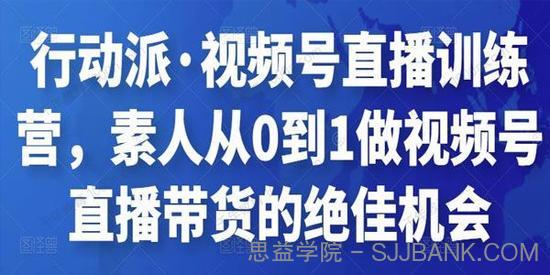 行动派·视频号直播训练营，素人从0到1做视频号直播带货的绝佳机会

思益学院 - SJJBANK.COM